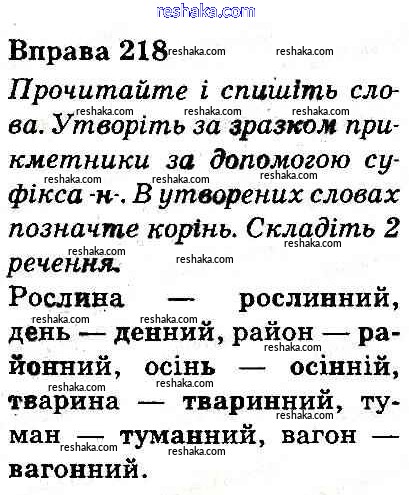 Вправа 218

Прочитайте і спишіть слова. Утворіть за зразком прикметники за допомогою суфікса -н-. В утворених словах позначте корінь. Складіть 2 речення.

Рослина — рослинний, день — денний, район — районний, осінь — осінній, тварина — тваринний, туман — туманний, вагон — вагонний.

reshaka.com